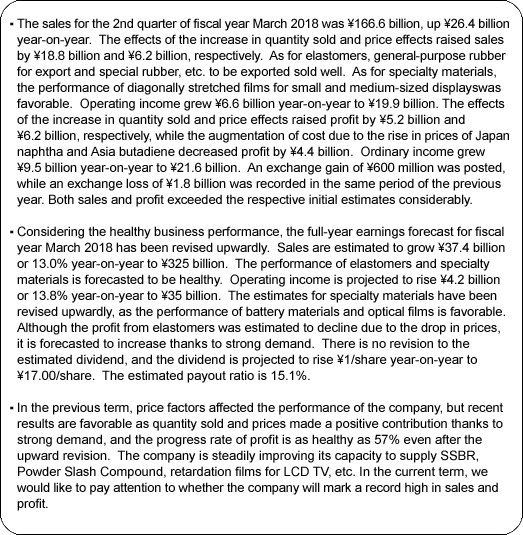 • The sales for the 2nd quarter of fiscal year March 2018 was ¥166.6 billion, up ¥26.4 billion year-on-year. The effects of the increase in quantity sold and price effects raised sales by ¥18.8 billion and ¥6.2 billion, respectively. As for elastomers, general-purpose rubber for export and special rubber, etc. to be exported sold well. As for specialty materials, the performance of diagonally stretched films for small and medium-sized displayswas favorable. Operating income grew ¥6.6 billion year-on-year to ¥19.9 billion. The effects of the increase in quantity sold and price effects raised profit by ¥5.2 billion and ¥6.2 billion, respectively, while the augmentation of cost due to the rise in prices of Japan naphtha and Asia butadiene decreased profit by ¥4.4 billion. Ordinary income grew ¥9.5 billion year-on-year to ¥21.6 billion. An exchange gain of ¥600 million was posted, while an exchange loss of ¥1.8 billion was recorded in the same period of the previous year. Both sales and profit exceeded the respective initial estimates considerably.

• Considering the healthy business performance, the full-year earnings forecast for fiscal year March 2018 has been revised upwardly. Sales are estimated to grow ¥37.4 billion or 13.0% year-on-year to ¥325 billion. The performance of elastomers and specialty materials is forecasted to be healthy. Operating income is projected to rise ¥4.2 billion or 13.8% year-on-year to ¥35 billion. The estimates for specialty materials have been revised upwardly, as the performance of battery materials and optical films is favorable. Although the profit from elastomers was estimated to decline due to the drop in prices, it is forecasted to increase thanks to strong demand. There is no revision to the estimated dividend, and the dividend is projected to rise ¥1/share year-on-year to ¥17.00/share. The estimated payout ratio is 15.1%.

• In the previous term, price factors affected the performance of the company, but recent results are favorable as quantity sold and prices made a positive contribution thanks to strong demand, and the progress rate of profit is as healthy as 57% even after the upward revision. The company is steadily improving its capacity to supply SSBR, Powder Slash Compound, retardation films for LCD TV, etc. In the current term, we would like to pay attention to whether the company will mark a record high in sales and profit.